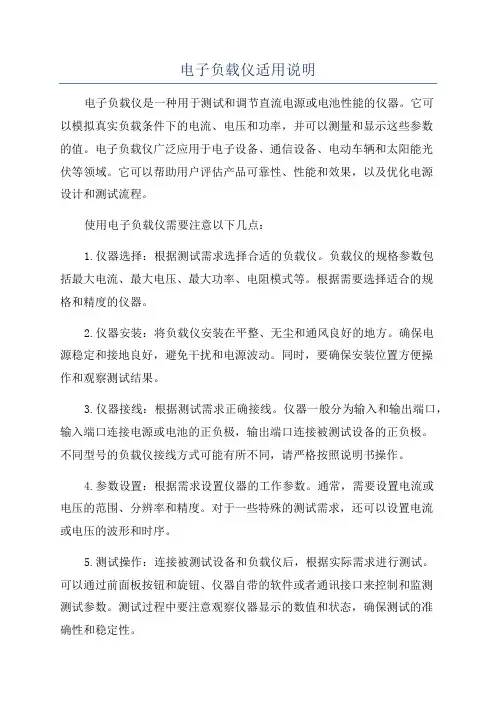 电子负载仪适用说明

电子负载仪是一种用于测试和调节直流电源或电池性能的仪器。它可以模拟真实负载条件下的电流、电压和功率，并可以测量和显示这些参数的值。电子负载仪广泛应用于电子设备、通信设备、电动车辆和太阳能光伏等领域。它可以帮助用户评估产品可靠性、性能和效果，以及优化电源设计和测试流程。

使用电子负载仪需要注意以下几点：

1.仪器选择：根据测试需求选择合适的负载仪。负载仪的规格参数包括最大电流、最大电压、最大功率、电阻模式等。根据需要选择适合的规格和精度的仪器。

2.仪器安装：将负载仪安装在平整、无尘和通风良好的地方。确保电源稳定和接地良好，避免干扰和电源波动。同时，要确保安装位置方便操作和观察测试结果。

3.仪器接线：根据测试需求正确接线。仪器一般分为输入和输出端口，输入端口连接电源或电池的正负极，输出端口连接被测试设备的正负极。不同型号的负载仪接线方式可能有所不同，请严格按照说明书操作。

4.参数设置：根据需求设置仪器的工作参数。通常，需要设置电流或电压的范围、分辨率和精度。对于一些特殊的测试需求，还可以设置电流或电压的波形和时序。

5.测试操作：连接被测试设备和负载仪后，根据实际需求进行测试。可以通过前面板按钮和旋钮、仪器自带的软件或者通讯接口来控制和监测测试参数。测试过程中要注意观察仪器显示的数值和状态，确保测试的准确性和稳定性。